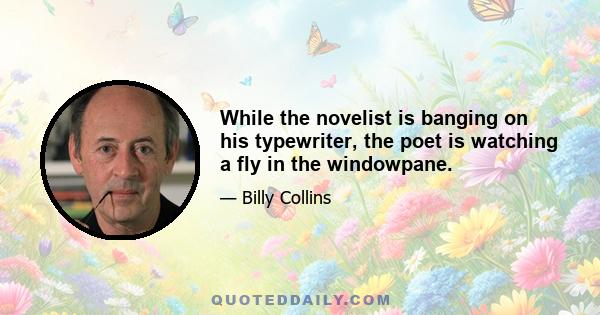 While the novelist is banging on his typewriter, the poet is watching a fly in the windowpane.

— Billy Collins

QUOTEDDAILY.COM